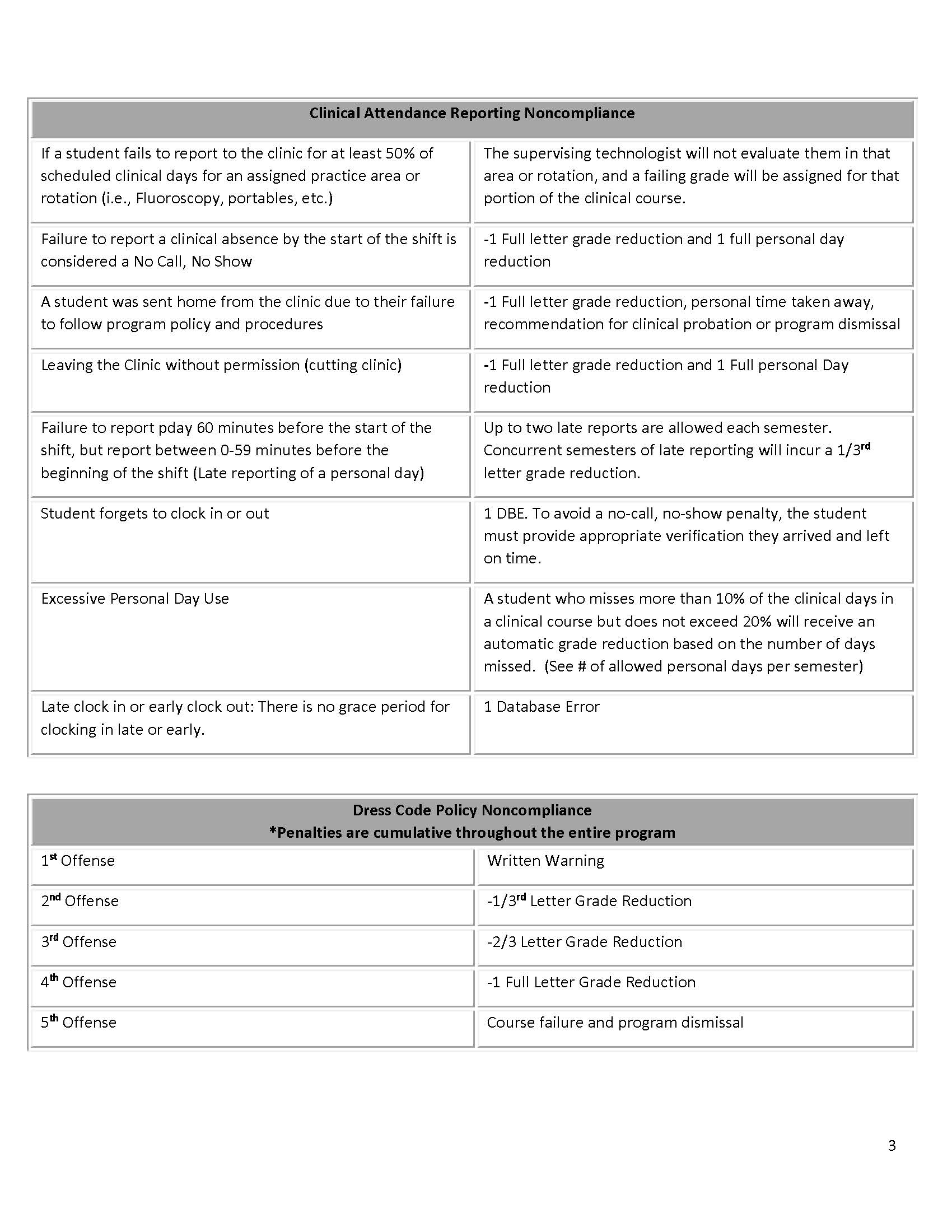 | Clinical Attendance Reporting Noncompliance | |
|---|---|
| If a student fails to report to the clinic for at least 50% of scheduled clinical days for an assigned practice area or rotation (i.e., Fluoroscopy, portables, etc.) | The supervising technologist will not evaluate them in that area or rotation, and a failing grade will be assigned for that portion of the clinical course. |
| Failure to report a clinical absence by the start of the shift is considered a No Call, No Show | -1 Full letter grade reduction and 1 full personal day reduction |
| A student was sent home from the clinic due to their failure to follow program policy and procedures | -1 Full letter grade reduction, personal time taken away, recommendation for clinical probation or program dismissal |
| Leaving the Clinic without permission (cutting clinic) | -1 Full letter grade reduction and 1 Full personal Day reduction |
| Failure to report pday 60 minutes before the start of the shift, but report between 0-59 minutes before the beginning of the shift (Late reporting of a personal day) | Up to two late reports are allowed each semester. Concurrent semesters of late reporting will incur a 1/3$^{rd}$ letter grade reduction. |
| Student forgets to clock in or out | 1 DBE. To avoid a no-call, no-show penalty, the student must provide appropriate verification they arrived and left on time. |
| Excessive Personal Day Use | A student who misses more than 10% of the clinical days in a clinical course but does not exceed 20% will receive an automatic grade reduction based on the number of days missed. (See # of allowed personal days per semester) |
| Late clock in or early clock out: There is no grace period for clocking in late or early. | 1 Database Error |

| Dress Code Policy Noncompliance *Penalties are cumulative throughout the entire program | |
|---|---|
| 1$^{st}$ Offense | Written Warning |
| 2$^{nd}$ Offense | -1/3$^{rd}$ Letter Grade Reduction |
| 3$^{rd}$ Offense | -2/3 Letter Grade Reduction |
| 4$^{th}$ Offense | -1 Full Letter Grade Reduction |
| 5$^{th}$ Offense | Course failure and program dismissal |

3